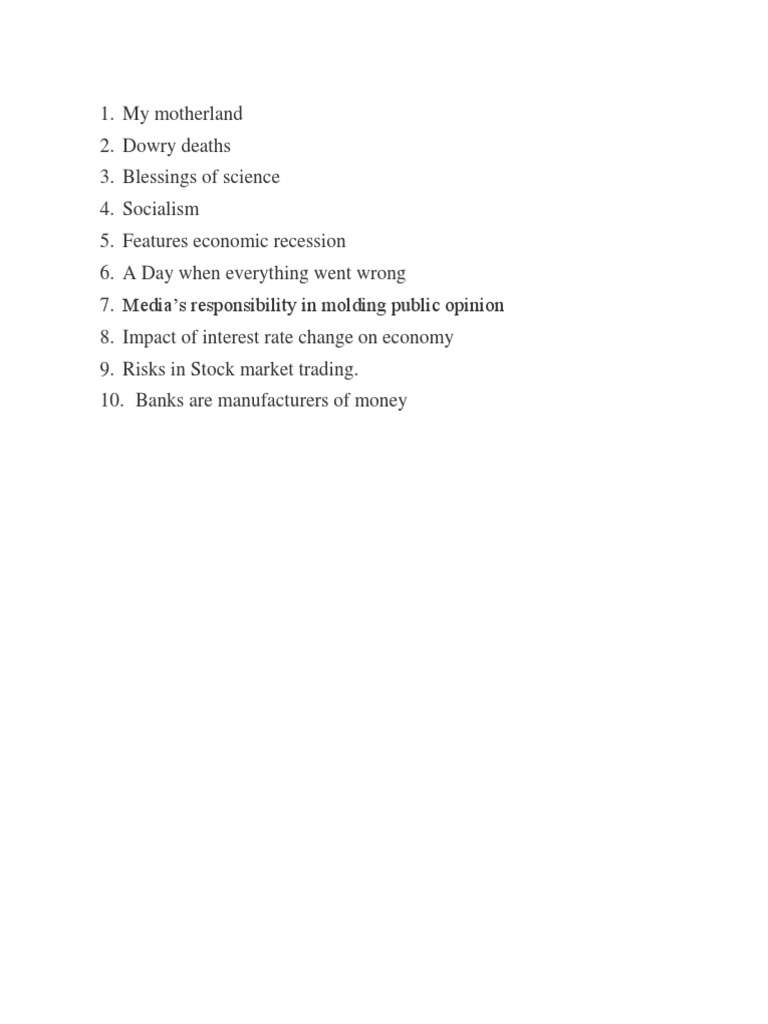 1. My motherland
2. Dowry deaths
3. Blessings of science
4. Socialism
5. Features economic recession
6. A Day when everything went wrong
7. Media's responsibility in molding public opinion
8. Impact of interest rate change on economy
9. Risks in Stock market trading.
10. Banks are manufacturers of money